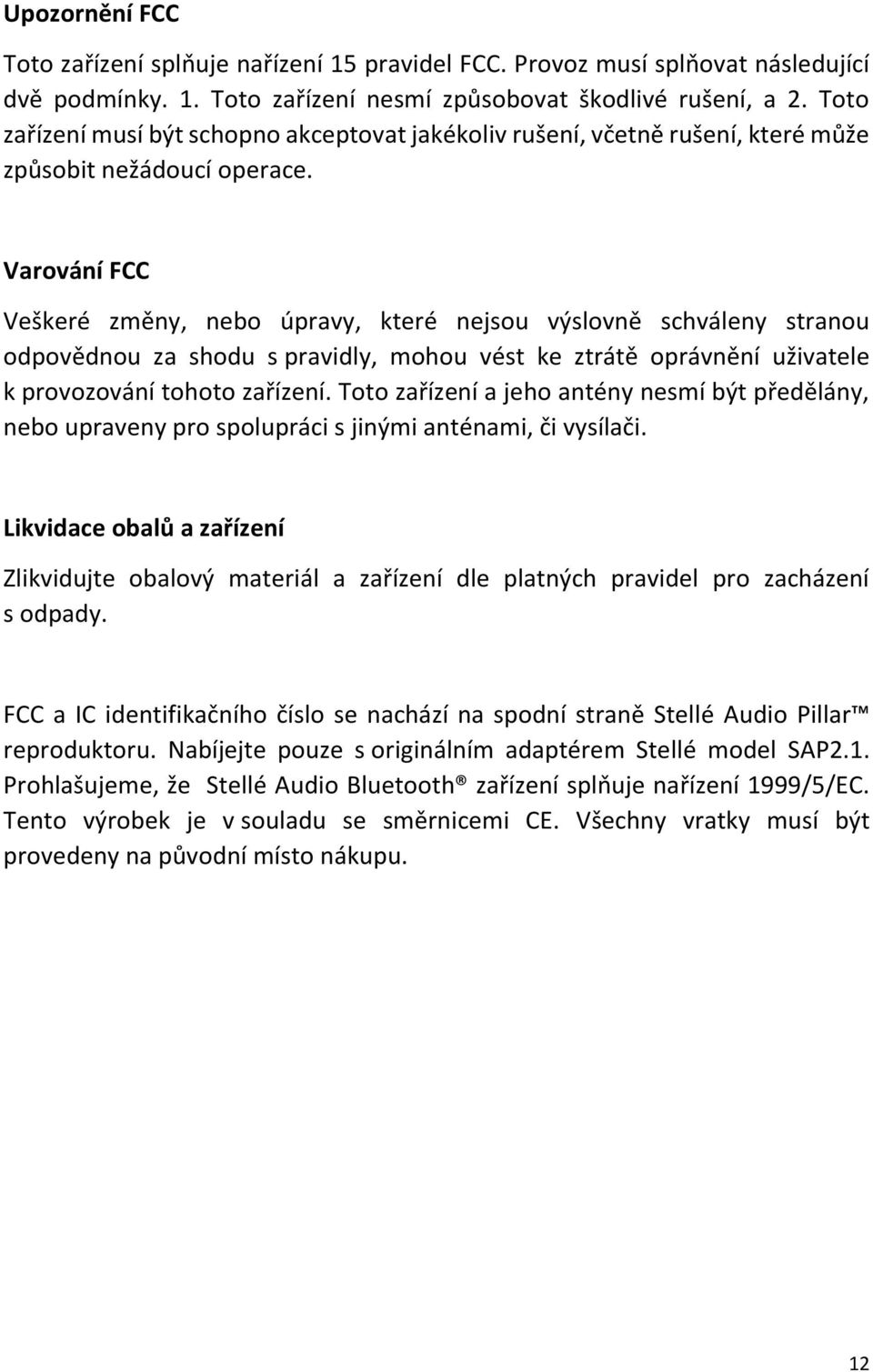 Upozornění FCC

Toto zařízení splňuje nařízení 15 pravidel FCC. Provoz musí splňovat následující dvě podmínky. 1. Toto zařízení nesmí způsobovat škodlivé rušení, a 2. Toto zařízení musí být schopno akceptovat jakékoliv rušení, včetně rušení, které může způsobit nežádoucí operace.

Varování FCC

Veškeré změny, nebo úpravy, které nejsou výslovně schváleny stranou odpovědnou za shodu s pravidly, mohou vést ke ztrátě oprávnění uživatele k provozování tohoto zařízení. Toto zařízení a jeho antény nesmí být předělány, nebo upraveny pro spolupráci s jinými anténami, či vysílači.

Likvidace obalů a zařízení

Zlikvidujte obalový materiál a zařízení dle platných pravidel pro zacházení s odpady.

FCC a IC identifikačního číslo se nachází na spodní straně Stellé Audio Pillar™ reproduktoru. Nabíjejte pouze s originálním adaptérem Stellé model SAP2.1. Prohlašujeme, že Stellé Audio Bluetooth® zařízení splňuje nařízení 1999/5/EC. Tento výrobek je v souladu se směrnicemi CE. Všechny vratky musí být provedeny na původní místo nákupu.

12